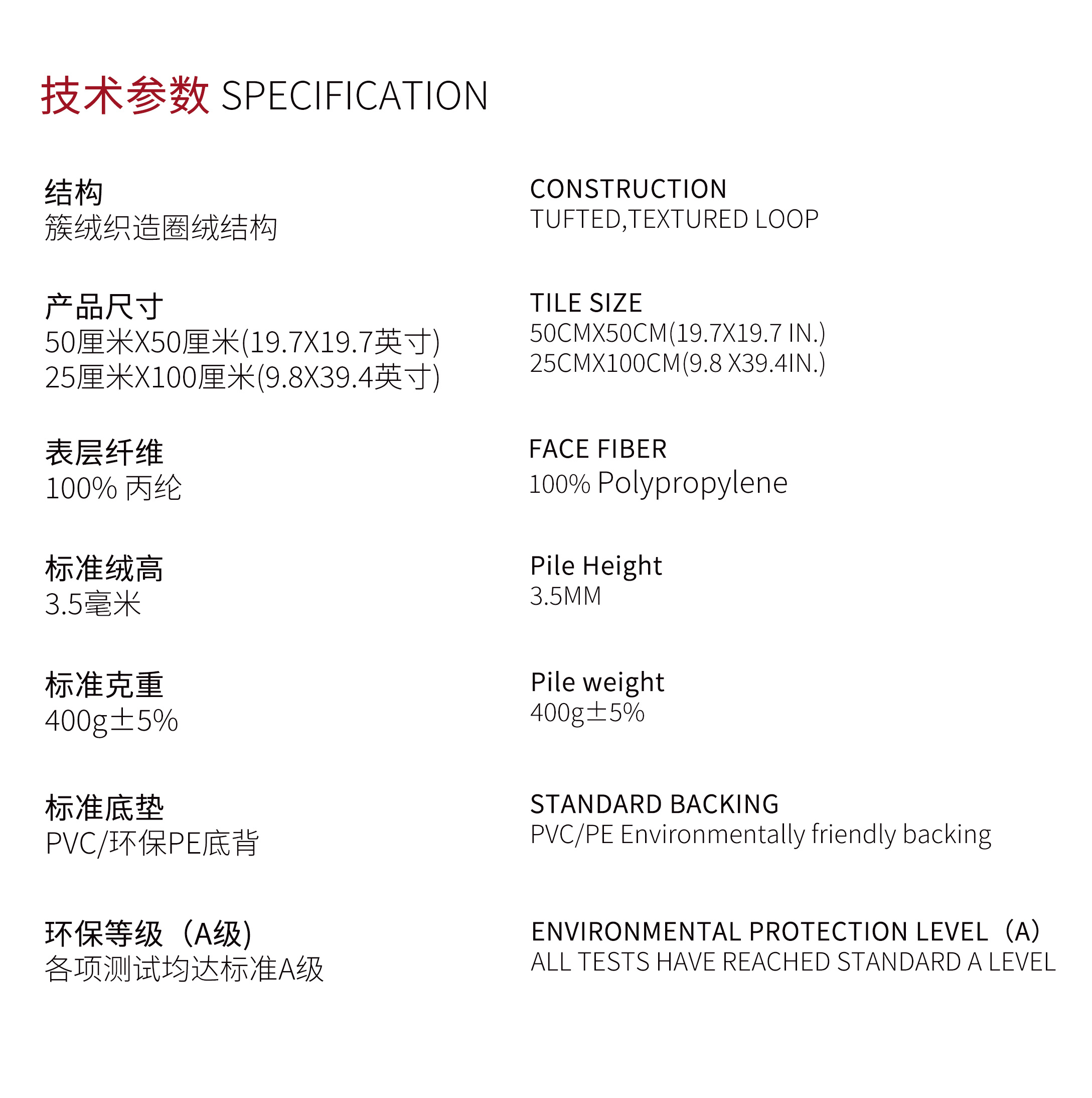 技术参数 SPECIFICATION

结构
簇绒织造圈绒结构

产品尺寸
50厘米X50厘米(19.7X19.7英寸)
25厘米X100厘米(9.8X39.4英寸)

表层纤维
100% 丙纶

标准绒高
3.5毫米

标准克重
400g±5%

标准底垫
PVC/环保PE底背

环保等级（A级)
各项测试均达标准A级

CONSTRUCTION
TUFTED,TEXTURED LOOP

TILE SIZE
50CMX50CM(19.7X19.7 IN.)
25CMX100CM(9.8 X39.4IN.)

FACE FIBER
100% Polypropylene

Pile Height
3.5MM

Pile weight
400g±5%

STANDARD BACKING
PVC/PE Environmentally friendly backing

ENVIRONMENTAL PROTECTION LEVEL（A）
ALL TESTS HAVE REACHED STANDARD A LEVEL